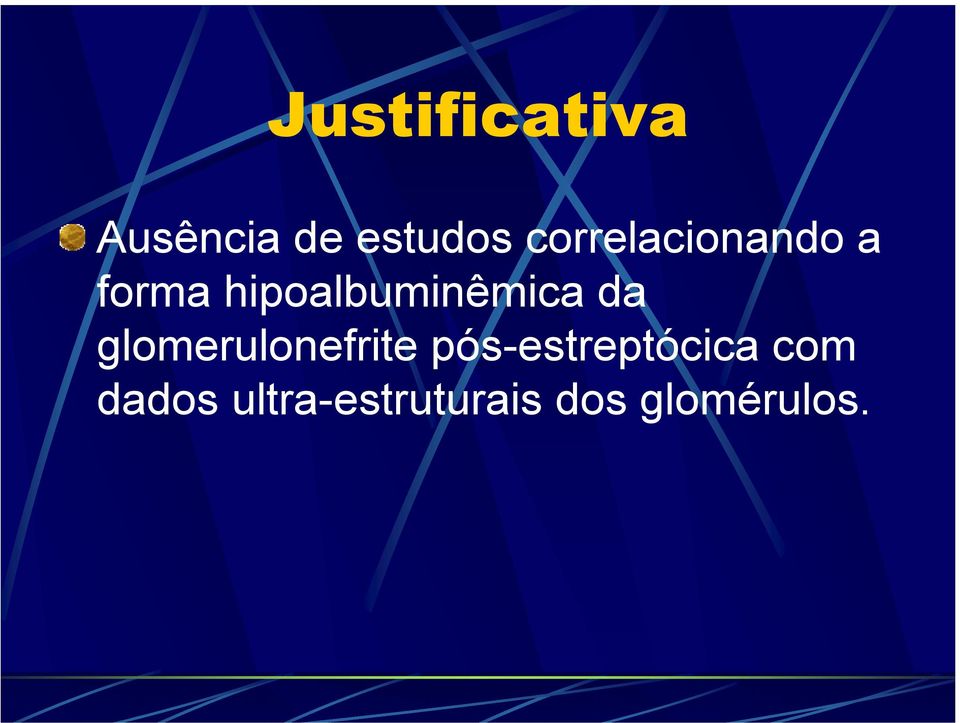 Justificativa

Ausência de estudos correlacionando a forma hipoalbuminêmica da glomerulonefrite pós-estreptócica com dados ultra-estruturais dos glomérulos.